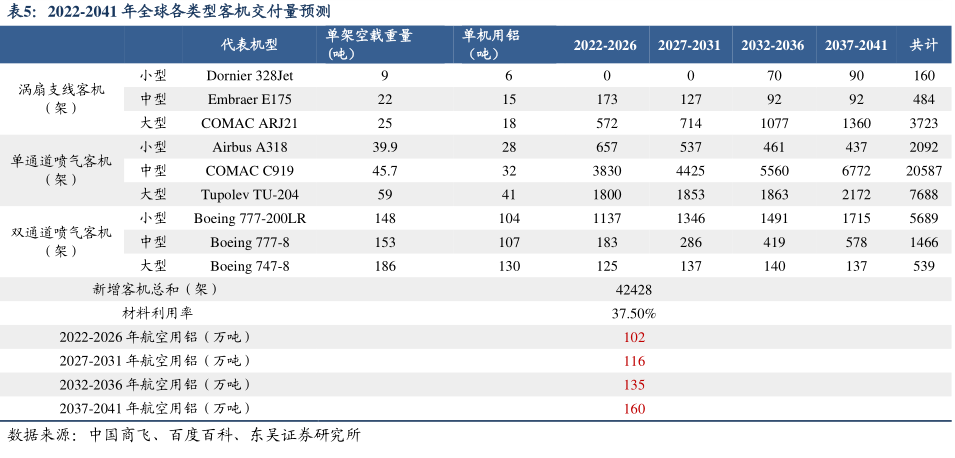 表5：2022-2041年全球各类型客机交付量预测

|  |  | 代表机型 | 单架空载重量（吨） | 单机用铝（吨） | 2022-2026 | 2027-2031 | 2032-2036 | 2037-2041 | 共计 |
|---|---|---|---|---|---|---|---|---|---|
| 涡扇支线客机（架） | 小型 | Dornier 328Jet | 9 | 6 | 0 | 0 | 70 | 90 | 160 |
|  | 中型 | Embraer E175 | 22 | 15 | 173 | 127 | 92 | 92 | 484 |
|  | 大型 | COMAC ARJ21 | 25 | 18 | 572 | 714 | 1077 | 1360 | 3723 |
| 单通道喷气客机（架） | 小型 | Airbus A318 | 39.9 | 28 | 657 | 537 | 461 | 437 | 2092 |
|  | 中型 | COMAC C919 | 45.7 | 32 | 3830 | 4425 | 5560 | 6772 | 20587 |
|  | 大型 | Tupolev TU-204 | 59 | 41 | 1800 | 1853 | 1863 | 2172 | 7688 |
| 双通道喷气客机（架） | 小型 | Boeing 777-200LR | 148 | 104 | 1137 | 1346 | 1491 | 1715 | 5689 |
|  | 中型 | Boeing 777-8 | 153 | 107 | 183 | 286 | 419 | 578 | 1466 |
|  | 大型 | Boeing 747-8 | 186 | 130 | 125 | 137 | 140 | 137 | 539 |
| 新增客机总和（架） |  |  |  |  | 42428 |  |  |  |  |
| 材料利用率 |  |  |  |  | 37.50% |  |  |  |  |
| 2022-2026年航空用铝（万吨） |  |  |  |  | 102 |  |  |  |  |
| 2027-2031年航空用铝（万吨） |  |  |  |  | 116 |  |  |  |  |
| 2032-2036年航空用铝（万吨） |  |  |  |  | 135 |  |  |  |  |
| 2037-2041年航空用铝（万吨） |  |  |  |  | 160 |  |  |  |  |

数据来源：中国商飞、百度百科、东吴证券研究所